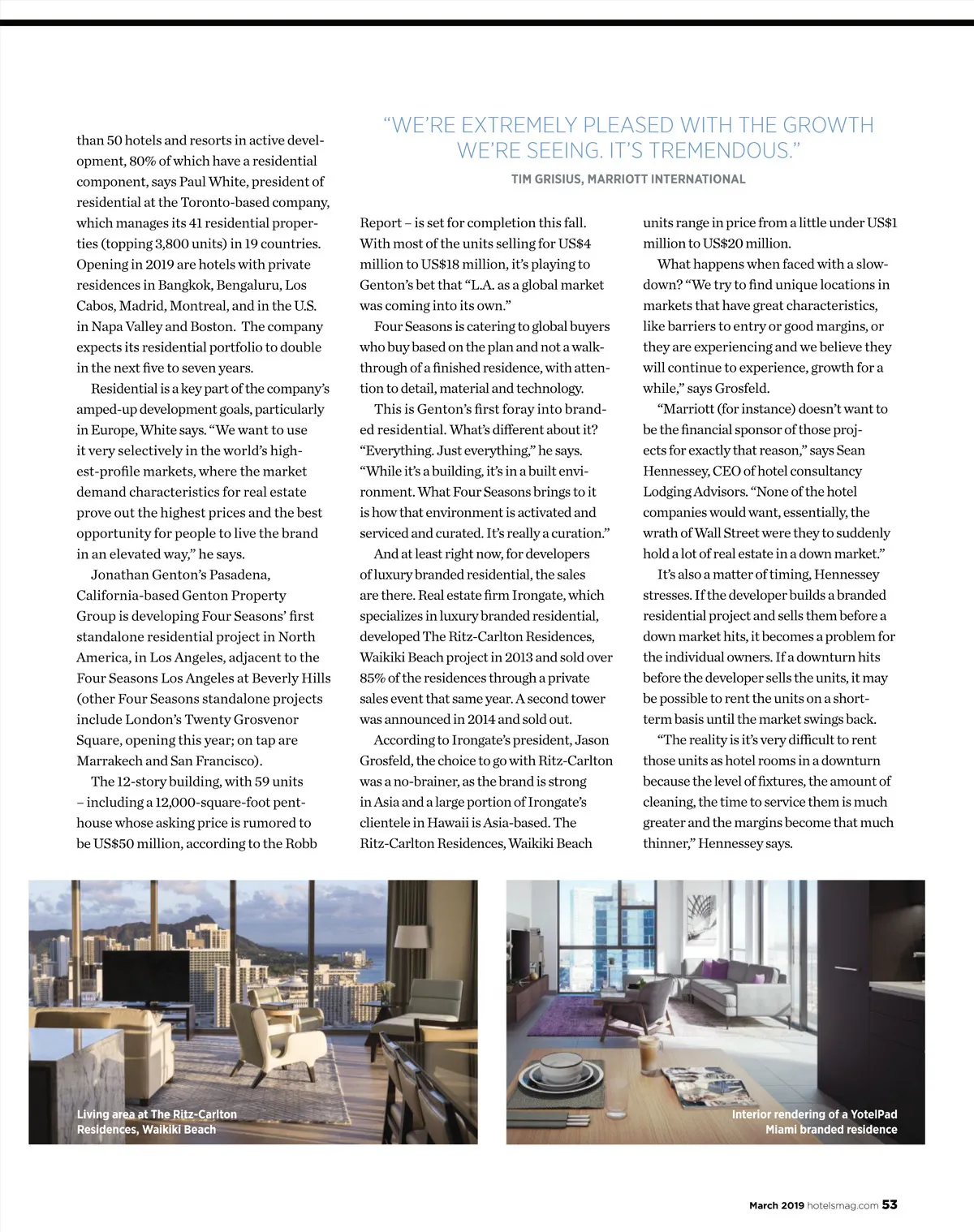 than 50 hotels and resorts in active development, 80% of which have a residential component, says Paul White, president of residential at the Toronto-based company, which manages its 41 residential properties (topping 3,800 units) in 19 countries. Opening in 2019 are hotels with private residences in Bangkok, Bengaluru, Los Cabos, Madrid, Montreal, and in the U.S. in Napa Valley and Boston. The company expects its residential portfolio to double in the next five to seven years.

Residential is a key part of the company's amped-up development goals, particularly in Europe, White says. "We want to use it very selectively in the world's highest-profile markets, where the market demand characteristics for real estate prove out the highest prices and the best opportunity for people to live the brand in an elevated way," he says.

Jonathan Genton's Pasadena, California-based Genton Property Group is developing Four Seasons' first standalone residential project in North America, in Los Angeles, adjacent to the Four Seasons Los Angeles at Beverly Hills (other Four Seasons standalone projects include London's Twenty Grosvenor Square, opening this year; on tap are Marrakech and San Francisco).

The 12-story building, with 59 units – including a 12,000-square-foot penthouse whose asking price is rumored to be US$50 million, according to the Robb

"WE'RE EXTREMELY PLEASED WITH THE GROWTH WE'RE SEEING. IT'S TREMENDOUS."

TIM GRISIUS, MARRIOTT INTERNATIONAL

Report – is set for completion this fall. With most of the units selling for US$4 million to US$18 million, it's playing to Genton's bet that "L.A. as a global market was coming into its own."

Four Seasons is catering to global buyers who buy based on the plan and not a walk-through of a finished residence, with attention to detail, material and technology.

This is Genton's first foray into branded residential. What's different about it? "Everything. Just everything," he says. "While it's a building, it's in a built environment. What Four Seasons brings to it is how that environment is activated and serviced and curated. It's really a curation."

And at least right now, for developers of luxury branded residential, the sales are there. Real estate firm Irongate, which specializes in luxury branded residential, developed The Ritz-Carlton Residences, Waikiki Beach project in 2013 and sold over 85% of the residences through a private sales event that same year. A second tower was announced in 2014 and sold out.

According to Irongate's president, Jason Grosfeld, the choice to go with Ritz-Carlton was a no-brainer, as the brand is strong in Asia and a large portion of Irongate's clientele in Hawaii is Asia-based. The Ritz-Carlton Residences, Waikiki Beach units range in price from a little under US$1 million to US$20 million.

What happens when faced with a slowdown? "We try to find unique locations in markets that have great characteristics, like barriers to entry or good margins, or they are experiencing and we believe they will continue to experience, growth for a while," says Grosfeld.

"Marriott (for instance) doesn't want to be the financial sponsor of those projects for exactly that reason," says Sean Hennessey, CEO of hotel consultancy Lodging Advisors. "None of the hotel companies would want, essentially, the wrath of Wall Street were they to suddenly hold a lot of real estate in a down market."

It's also a matter of timing, Hennessey stresses. If the developer builds a branded residential project and sells them before a down market hits, it becomes a problem for the individual owners. If a downturn hits before the developer sells the units, it may be possible to rent the units on a short-term basis until the market swings back.

"The reality is it's very difficult to rent those units as hotel rooms in a downturn because the level of fixtures, the amount of cleaning, the time to service them is much greater and the margins become that much thinner," Hennessey says.

Living area at The Ritz-Carlton Residences, Waikiki Beach

Interior rendering of a YotelPad Miami branded residence

March 2019 hotelsmag.com 53